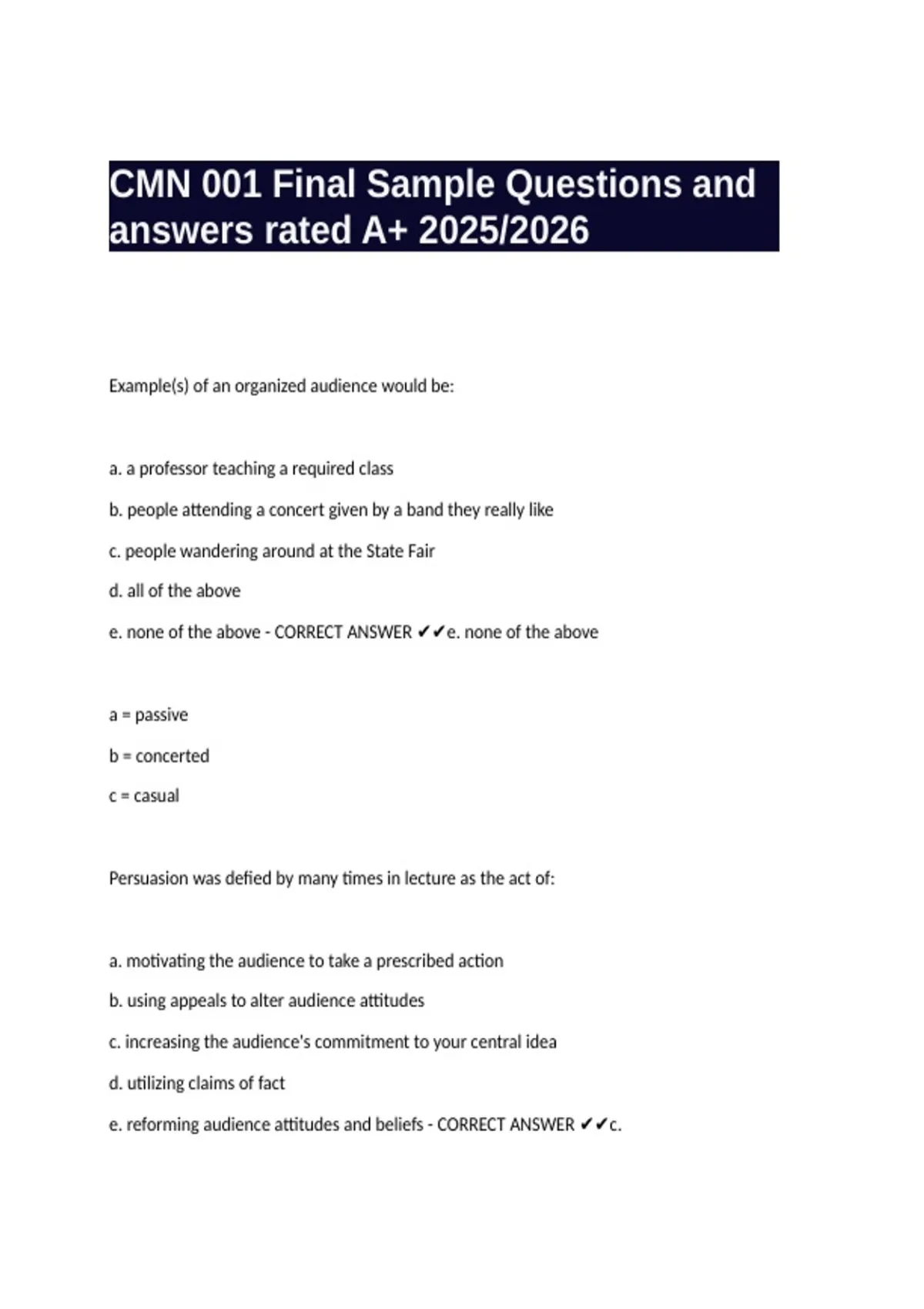 CMN 001 Final Sample Questions and answers rated A+ 2025/2026

Example(s) of an organized audience would be:

a. a professor teaching a required class

b. people attending a concert given by a band they really like

c. people wandering around at the State Fair

d. all of the above

e. none of the above - CORRECT ANSWER ✔✔e. none of the above

a = passive

b = concerted

c = casual

Persuasion was defied by many times in lecture as the act of:

a. motivating the audience to take a prescribed action

b. using appeals to alter audience attitudes

c. increasing the audience's commitment to your central idea

d. utilizing claims of fact

e. reforming audience attitudes and beliefs - CORRECT ANSWER ✔✔c.